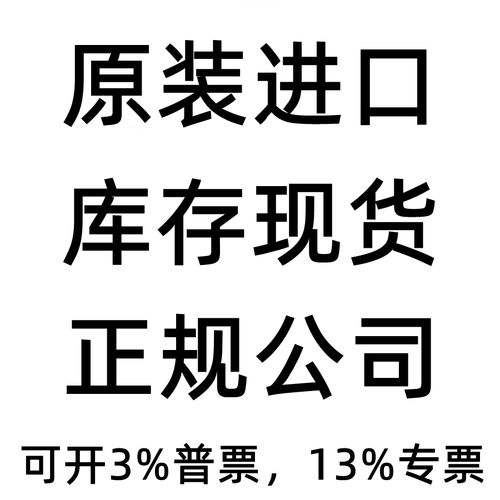 原装进口

库存现货

正规公司

可开3%普票，13%专票